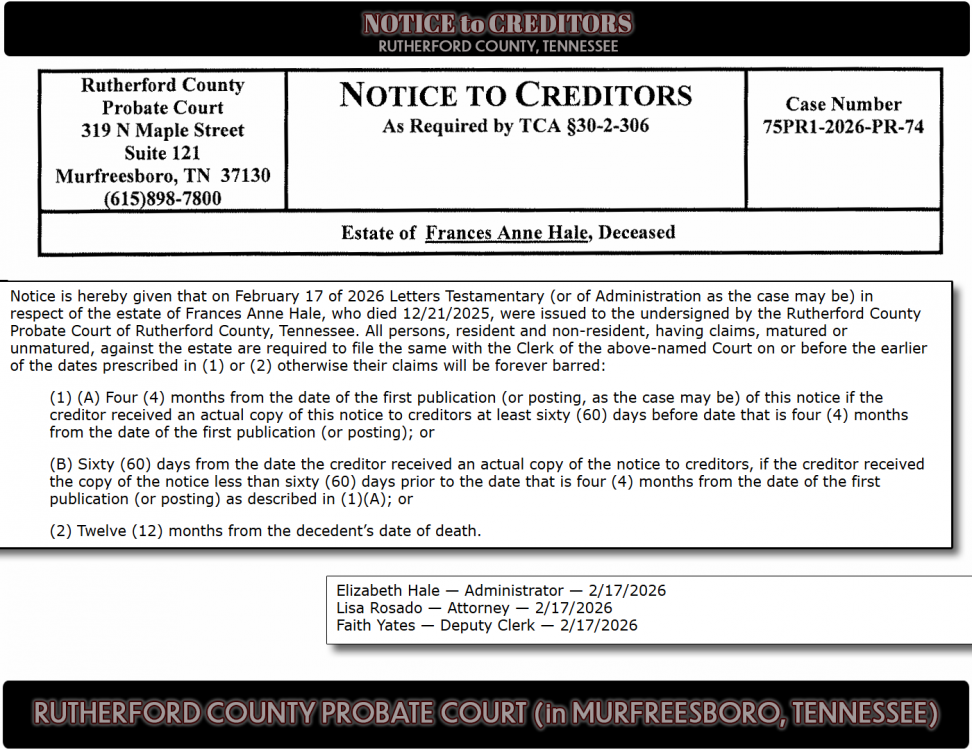 NOTICE to CREDITORS
RUTHERFORD COUNTY, TENNESSEE

Rutherford County Probate Court
319 N Maple Street
Suite 121
Murfreesboro, TN 37130
(615)898-7800

NOTICE TO CREDITORS
As Required by TCA §30-2-306

Case Number
75PR1-2026-PR-74

Estate of Frances Anne Hale, Deceased

Notice is hereby given that on February 17 of 2026 Letters Testamentary (or of Administration as the case may be) in respect of the estate of Frances Anne Hale, who died 12/21/2025, were issued to the undersigned by the Rutherford County Probate Court of Rutherford County, Tennessee. All persons, resident and non-resident, having claims, matured or unmatured, against the estate are required to file the same with the Clerk of the above-named Court on or before the earlier of the dates prescribed in (1) or (2) otherwise their claims will be forever barred:

(1) (A) Four (4) months from the date of the first publication (or posting, as the case may be) of this notice if the creditor received an actual copy of this notice to creditors at least sixty (60) days before date that is four (4) months from the date of the first publication (or posting); or

(B) Sixty (60) days from the date the creditor received an actual copy of the notice to creditors, if the creditor received the copy of the notice less than sixty (60) days prior to the date that is four (4) months from the date of the first publication (or posting) as described in (1)(A); or

(2) Twelve (12) months from the decedent's date of death.

Elizabeth Hale — Administrator — 2/17/2026
Lisa Rosado — Attorney — 2/17/2026
Faith Yates — Deputy Clerk — 2/17/2026

RUTHERFORD COUNTY PROBATE COURT (in MURFREESBORO, TENNESSEE)